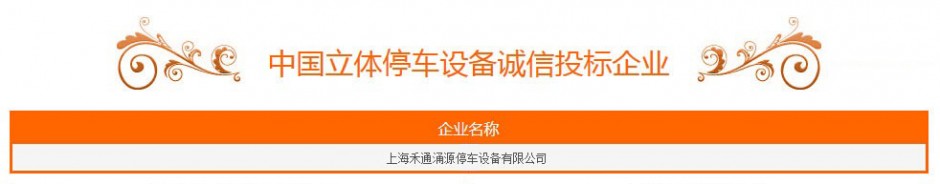 中国立体停车设备诚信投标企业

| 企业名称 |
|---|
| 上海禾通涌源停车设备有限公司 |